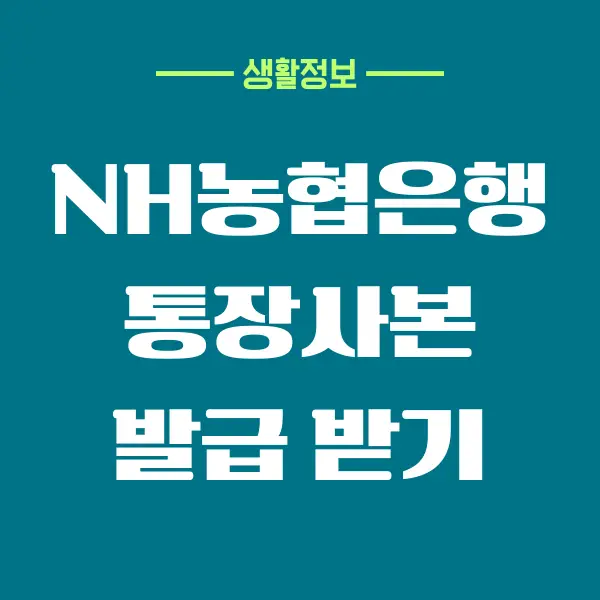 생활정보

NH농협은행
통장사본
발급 받기